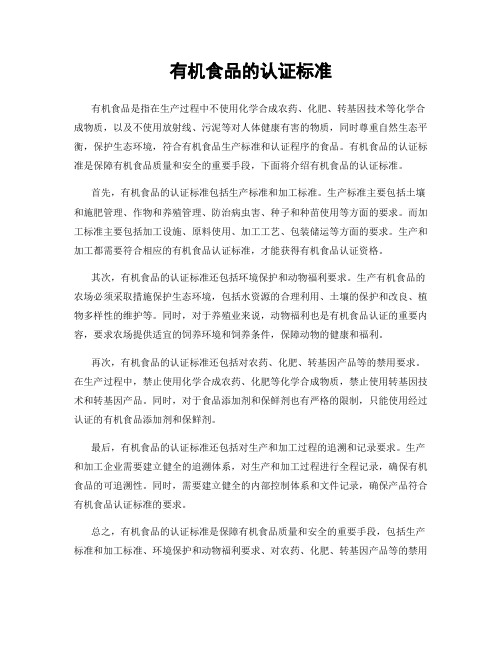 有机食品的认证标准

有机食品是指在生产过程中不使用化学合成农药、化肥、转基因技术等化学合成物质，以及不使用放射线、污泥等对人体健康有害的物质，同时尊重自然生态平衡，保护生态环境，符合有机食品生产标准和认证程序的食品。有机食品的认证标准是保障有机食品质量和安全的重要手段，下面将介绍有机食品的认证标准。

首先，有机食品的认证标准包括生产标准和加工标准。生产标准主要包括土壤和施肥管理、作物和养殖管理、防治病虫害、种子和种苗使用等方面的要求。而加工标准主要包括加工设施、原料使用、加工工艺、包装储运等方面的要求。生产和加工都需要符合相应的有机食品认证标准，才能获得有机食品认证资格。

其次，有机食品的认证标准还包括环境保护和动物福利要求。生产有机食品的农场必须采取措施保护生态环境，包括水资源的合理利用、土壤的保护和改良、植物多样性的维护等。同时，对于养殖业来说，动物福利也是有机食品认证的重要内容，要求农场提供适宜的饲养环境和饲养条件，保障动物的健康和福利。

再次，有机食品的认证标准还包括对农药、化肥、转基因产品等的禁用要求。在生产过程中，禁止使用化学合成农药、化肥等化学合成物质，禁止使用转基因技术和转基因产品。同时，对于食品添加剂和保鲜剂也有严格的限制，只能使用经过认证的有机食品添加剂和保鲜剂。

最后，有机食品的认证标准还包括对生产和加工过程的追溯和记录要求。生产和加工企业需要建立健全的追溯体系，对生产和加工过程进行全程记录，确保有机食品的可追溯性。同时，需要建立健全的内部控制体系和文件记录，确保产品符合有机食品认证标准的要求。

总之，有机食品的认证标准是保障有机食品质量和安全的重要手段，包括生产标准和加工标准、环境保护和动物福利要求、对农药、化肥、转基因产品等的禁用